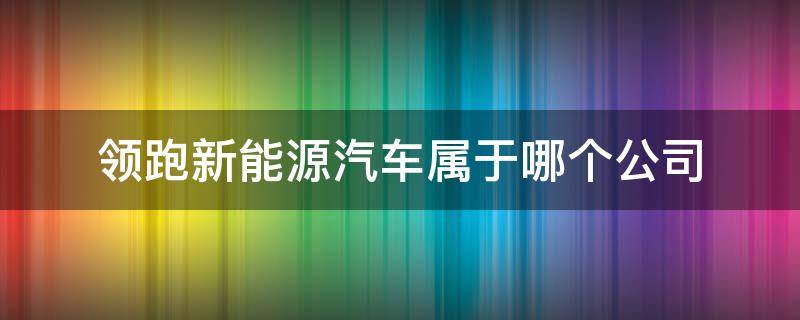 领跑新能源汽车属于哪个公司